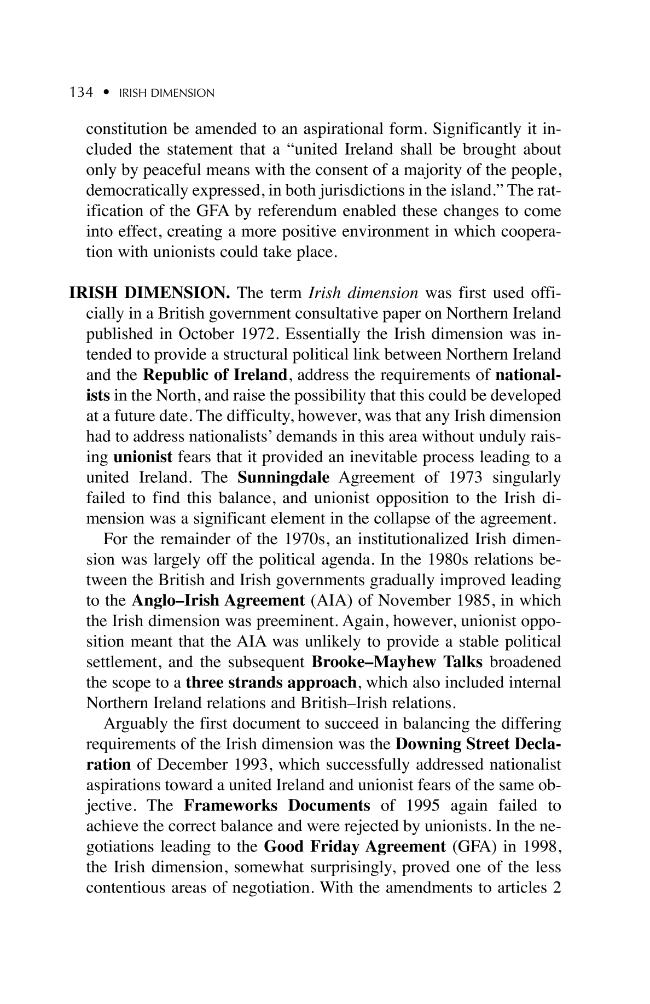 134 • IRISH DIMENSION

constitution be amended to an aspirational form. Significantly it included the statement that a "united Ireland shall be brought about only by peaceful means with the consent of a majority of the people, democratically expressed, in both jurisdictions in the island." The ratification of the GFA by referendum enabled these changes to come into effect, creating a more positive environment in which cooperation with unionists could take place.

IRISH DIMENSION. The term Irish dimension was first used officially in a British government consultative paper on Northern Ireland published in October 1972. Essentially the Irish dimension was intended to provide a structural political link between Northern Ireland and the Republic of Ireland, address the requirements of nationalists in the North, and raise the possibility that this could be developed at a future date. The difficulty, however, was that any Irish dimension had to address nationalists' demands in this area without unduly raising unionist fears that it provided an inevitable process leading to a united Ireland. The Sunningdale Agreement of 1973 singularly failed to find this balance, and unionist opposition to the Irish dimension was a significant element in the collapse of the agreement.

For the remainder of the 1970s, an institutionalized Irish dimension was largely off the political agenda. In the 1980s relations between the British and Irish governments gradually improved leading to the Anglo–Irish Agreement (AIA) of November 1985, in which the Irish dimension was preeminent. Again, however, unionist opposition meant that the AIA was unlikely to provide a stable political settlement, and the subsequent Brooke–Mayhew Talks broadened the scope to a three strands approach, which also included internal Northern Ireland relations and British–Irish relations.

Arguably the first document to succeed in balancing the differing requirements of the Irish dimension was the Downing Street Declaration of December 1993, which successfully addressed nationalist aspirations toward a united Ireland and unionist fears of the same objective. The Frameworks Documents of 1995 again failed to achieve the correct balance and were rejected by unionists. In the negotiations leading to the Good Friday Agreement (GFA) in 1998, the Irish dimension, somewhat surprisingly, proved one of the less contentious areas of negotiation. With the amendments to articles 2